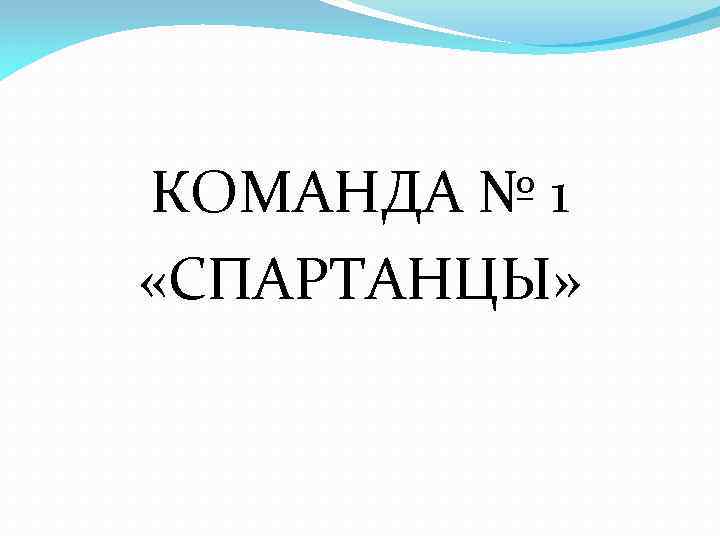 КОМАНДА № 1
«СПАРТАНЦЫ»